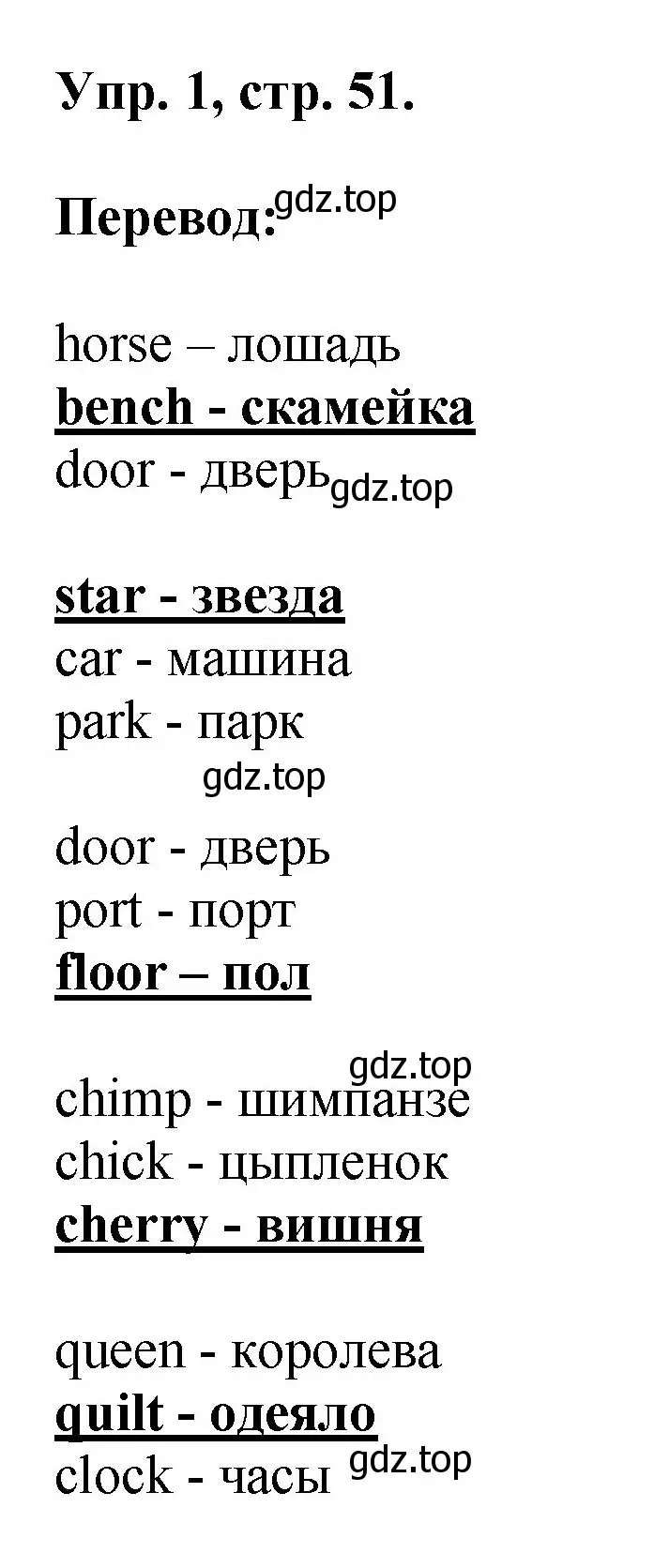 Упр. 1, стр. 51.

Перевод: gdz.top

horse – лошадь
bench - скамейка
door - дверь gdz.top

star - звезда
car - машина
park - парк
gdz.top

door - дверь
port - порт
floor – пол

gdz.top
chimp - шимпанзе
chick - цыпленок
cherry - вишня

queen - королева
quilt - одеяло
clock - часы gdz.top